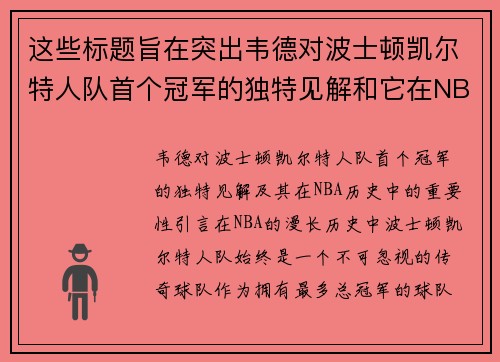 这些标题旨在突出韦德对波士顿凯尔特人队首个冠军的独特见解和它在NB

韦德对波士顿凯尔特人队首个冠军的独特见解及其在NBA历史中的重要性引言在NBA的漫长历史中波士顿凯尔特人队始终是一个不可忽视的传奇球队作为拥有最多总冠军的球队